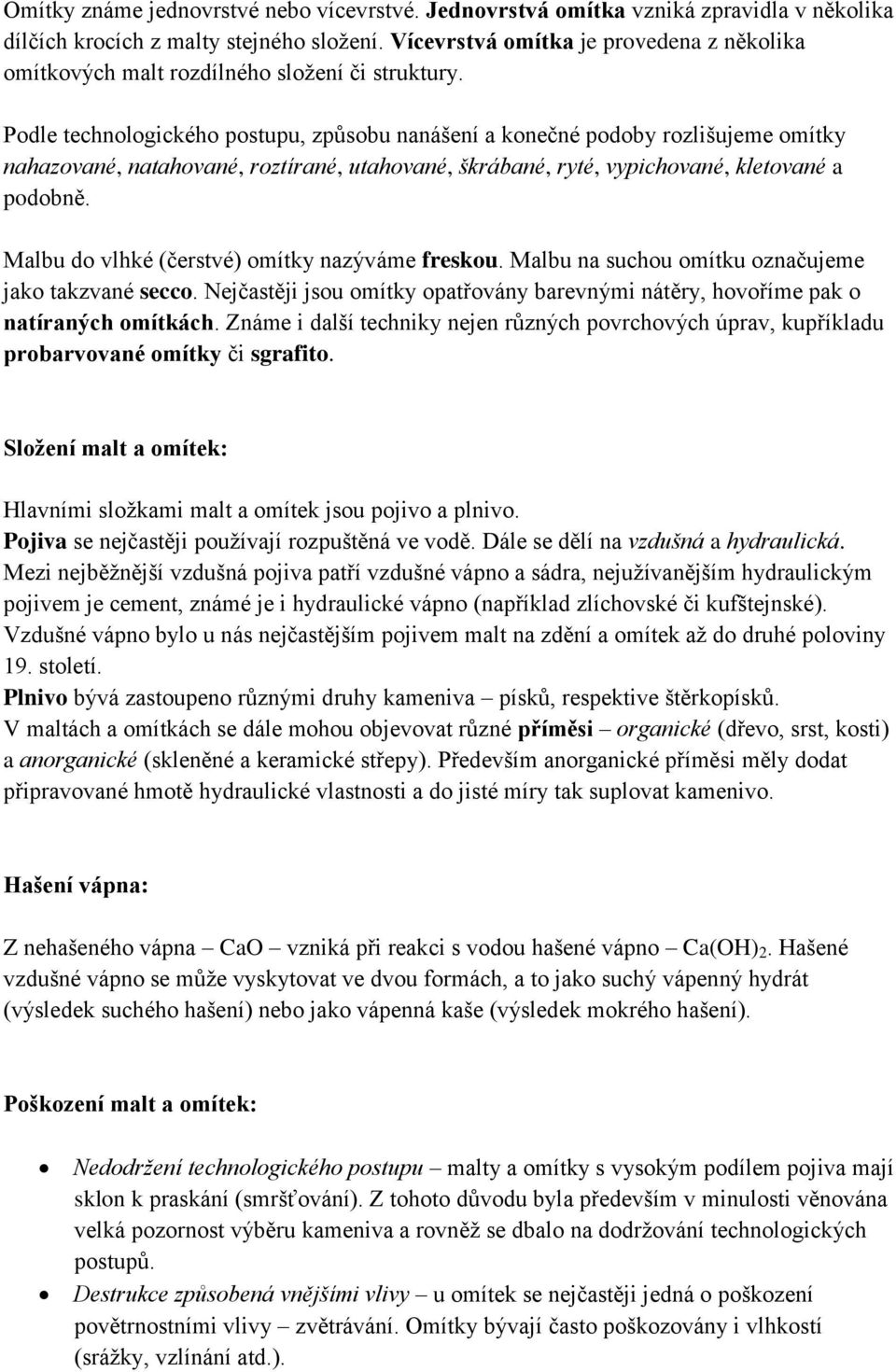 Omítky známe jednovrstvé nebo vícevrstvé. Jednovrstvá omítka vzniká zpravidla v několika dílčích krocích z malty stejného složení. Vícevrstvá omítka je provedena z několika omítkových malt rozdílného složení či struktury.

Podle technologického postupu, způsobu nanášení a konečné podoby rozlišujeme omítky nahazované, natahované, roztírané, utahované, škrábané, ryté, vypichované, kletované a podobně.

Malbu do vlhké (čerstvé) omítky nazýváme freskou. Malbu na suchou omítku označujeme jako takzvané secco. Nejčastěji jsou omítky opatřovány barevnými nátěry, hovoříme pak o natíraných omítkách. Známe i další techniky nejen různých povrchových úprav, kupříkladu probarvované omítky či sgrafito.

Složení malt a omítek:

Hlavními složkami malt a omítek jsou pojivo a plnivo.
Pojiva se nejčastěji používají rozpuštěná ve vodě. Dále se dělí na vzdušná a hydraulická.
Mezi nejběžnější vzdušná pojiva patří vzdušné vápno a sádra, nejužívanějším hydraulickým pojivem je cement, známé je i hydraulické vápno (například zlíchovské či kufštejnské).
Vzdušné vápno bylo u nás nejčastějším pojivem malt na zdění a omítek až do druhé poloviny 19. století.
Plnivo bývá zastoupeno různými druhy kameniva – písků, respektive štěrkopísků.
V maltách a omítkách se dále mohou objevovat různé příměsi – organické (dřevo, srst, kosti) a anorganické (skleněné a keramické střepy). Především anorganické příměsi měly dodat připravované hmotě hydraulické vlastnosti a do jisté míry tak suplovat kamenivo.

Hašení vápna:

Z nehašeného vápna – CaO – vzniká při reakci s vodou hašené vápno – $Ca(OH)_2$. Hašené vzdušné vápno se může vyskytovat ve dvou formách, a to jako suchý vápenný hydrát (výsledek suchého hašení) nebo jako vápenná kaše (výsledek mokrého hašení).

Poškození malt a omítek:

• Nedodržení technologického postupu – malty a omítky s vysokým podílem pojiva mají sklon k praskání (smršťování). Z tohoto důvodu byla především v minulosti věnována velká pozornost výběru kameniva a rovněž se dbalo na dodržování technologických postupů.
• Destrukce způsobená vnějšími vlivy – u omítek se nejčastěji jedná o poškození povětrnostními vlivy – zvětrávání. Omítky bývají často poškozovány i vlhkostí (srážky, vzlínání atd.).